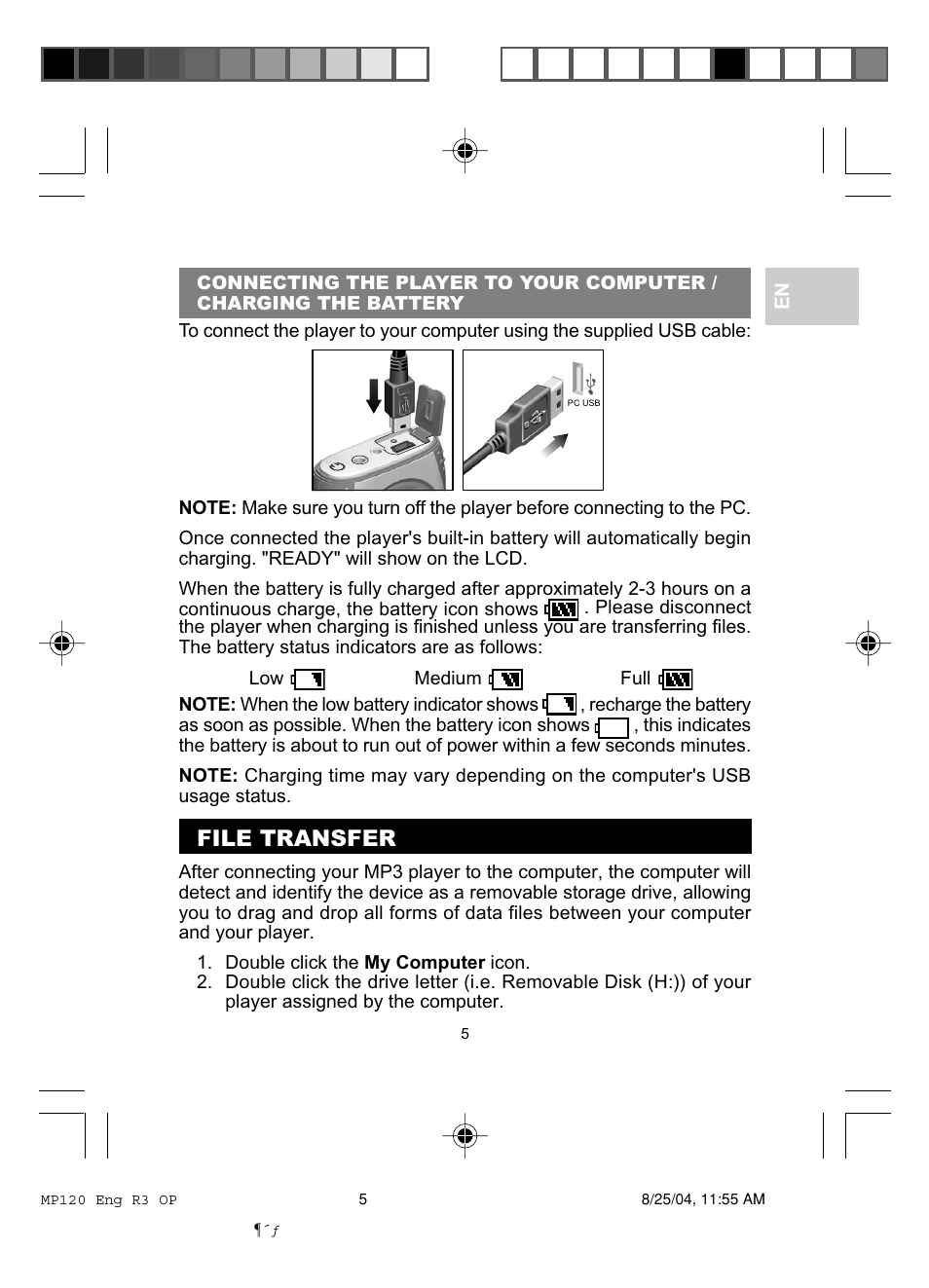 CONNECTING THE PLAYER TO YOUR COMPUTER / CHARGING THE BATTERY

EN

To connect the player to your computer using the supplied USB cable:

PC USB

NOTE: Make sure you turn off the player before connecting to the PC.

Once connected the player's built-in battery will automatically begin charging. "READY" will show on the LCD.

When the battery is fully charged after approximately 2-3 hours on a continuous charge, the battery icon shows . Please disconnect the player when charging is finished unless you are transferring files. The battery status indicators are as follows:

Low Medium Full

NOTE: When the low battery indicator shows , recharge the battery as soon as possible. When the battery icon shows , this indicates the battery is about to run out of power within a few seconds minutes.

NOTE: Charging time may vary depending on the computer's USB usage status.

FILE TRANSFER

After connecting your MP3 player to the computer, the computer will detect and identify the device as a removable storage drive, allowing you to drag and drop all forms of data files between your computer and your player.

1. Double click the My Computer icon.
2. Double click the drive letter (i.e. Removable Disk (H:)) of your player assigned by the computer.

5

MP120 Eng R3 OP 5 8/25/04, 11:55 AM

¶´ƒ